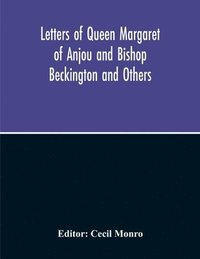 Letters of Queen Margaret of Anjou and Bishop Beckington and Others

Editor: Cecil Monro